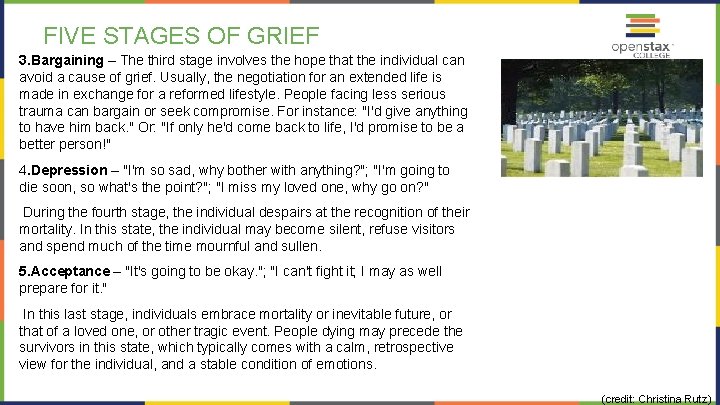 FIVE STAGES OF GRIEF

openstax COLLEGE

3.Bargaining – The third stage involves the hope that the individual can avoid a cause of grief. Usually, the negotiation for an extended life is made in exchange for a reformed lifestyle. People facing less serious trauma can bargain or seek compromise. For instance: "I'd give anything to have him back." Or: "If only he'd come back to life, I'd promise to be a better person!"

4.Depression – "I'm so sad, why bother with anything?"; "I'm going to die soon, so what's the point?"; "I miss my loved one, why go on?"

During the fourth stage, the individual despairs at the recognition of their mortality. In this state, the individual may become silent, refuse visitors and spend much of the time mournful and sullen.

5.Acceptance – "It's going to be okay."; "I can't fight it; I may as well prepare for it."

In this last stage, individuals embrace mortality or inevitable future, or that of a loved one, or other tragic event. People dying may precede the survivors in this state, which typically comes with a calm, retrospective view for the individual, and a stable condition of emotions.

(credit: Christina Rutz)